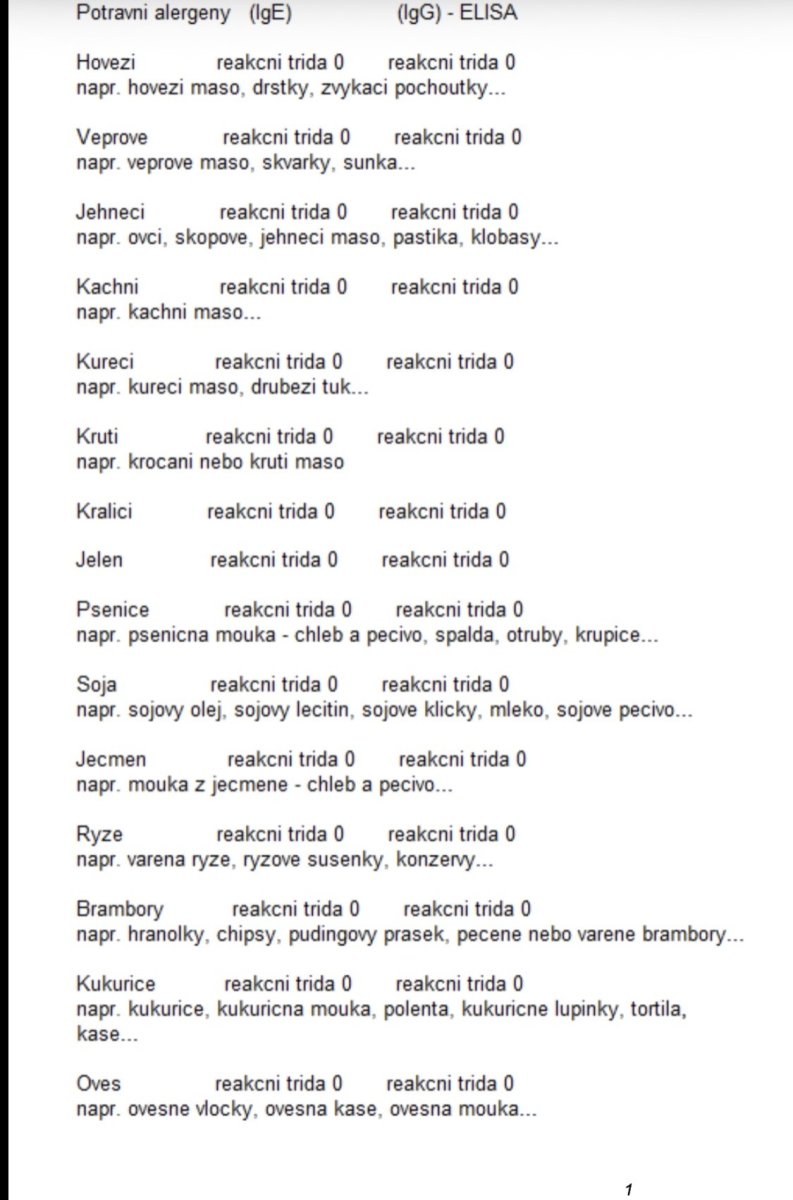 Potravni alergeny (IgE) (IgG) - ELISA

Hovezi reakcni trida 0 reakcni trida 0
napr. hovezi maso, drstky, zvykaci pochoutky...

Veprove reakcni trida 0 reakcni trida 0
napr. veprove maso, skvarky, sunka...

Jehneci reakcni trida 0 reakcni trida 0
napr. ovci, skopove, jehneci maso, pastika, klobasy...

Kachni reakcni trida 0 reakcni trida 0
napr. kachni maso...

Kureci reakcni trida 0 reakcni trida 0
napr. kureci maso, drubezi tuk...

Kruti reakcni trida 0 reakcni trida 0
napr. krocani nebo kruti maso

Kralici reakcni trida 0 reakcni trida 0

Jelen reakcni trida 0 reakcni trida 0

Psenice reakcni trida 0 reakcni trida 0
napr. psenicna mouka - chleb a pecivo, spalda, otruby, krupice...

Soja reakcni trida 0 reakcni trida 0
napr. sojovy olej, sojovy lecitin, sojove klicky, mleko, sojove pecivo...

Jecmen reakcni trida 0 reakcni trida 0
napr. mouka z jecmene - chleb a pecivo...

Ryze reakcni trida 0 reakcni trida 0
napr. varena ryze, ryzove susenky, konzervy...

Brambory reakcni trida 0 reakcni trida 0
napr. hranolky, chipsy, pudingovy prasek, pecene nebo varene brambory...

Kukurice reakcni trida 0 reakcni trida 0
napr. kukurice, kukuricna mouka, polenta, kukuricne lupinky, tortila, kase...

Oves reakcni trida 0 reakcni trida 0
napr. ovesne vlocky, ovesna kase, ovesna mouka...

1